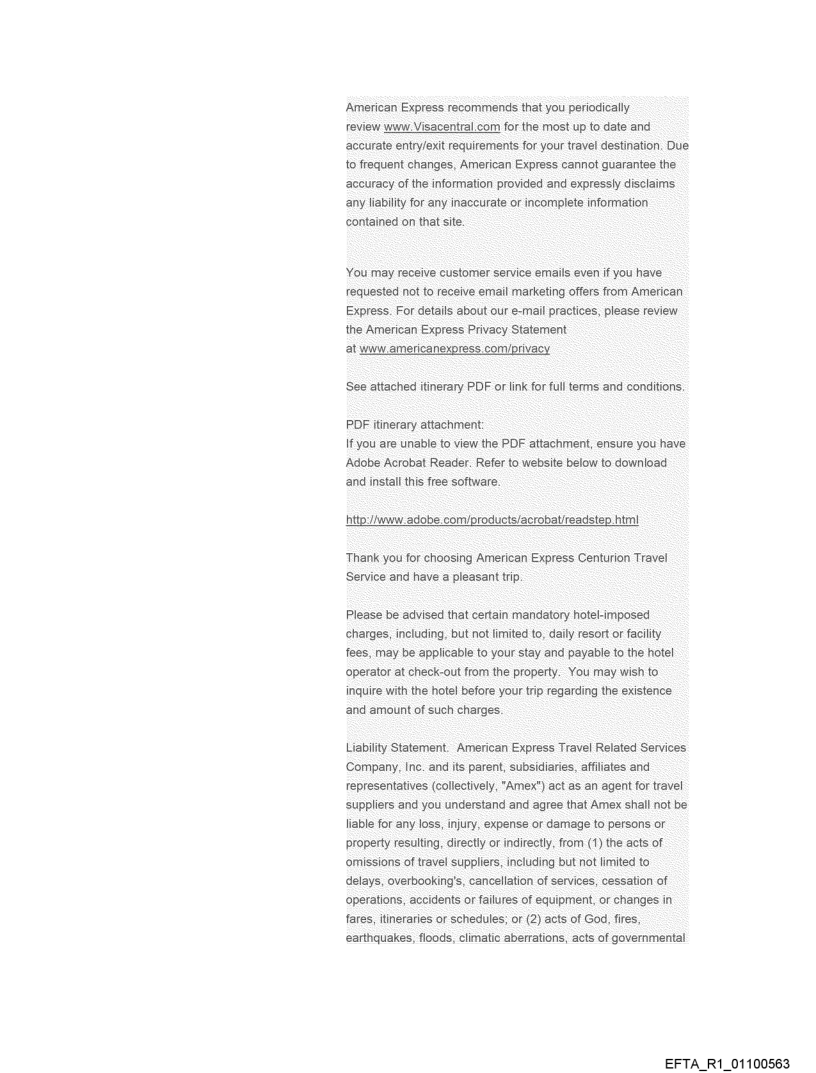 American Express recommends that you periodically review www.Visacentral.com for the most up to date and accurate entry/exit requirements for your travel destination. Due to frequent changes, American Express cannot guarantee the accuracy of the information provided and expressly disclaims any liability for any inaccurate or incomplete information contained on that site.

You may receive customer service emails even if you have requested not to receive email marketing offers from American Express. For details about our e-mail practices, please review the American Express Privacy Statement at www.americanexpress.com/privacy

See attached itinerary PDF or link for full terms and conditions.

PDF itinerary attachment:
If you are unable to view the PDF attachment, ensure you have Adobe Acrobat Reader. Refer to website below to download and install this free software.

http://www.adobe.com/products/acrobat/readstep.html

Thank you for choosing American Express Centurion Travel Service and have a pleasant trip.

Please be advised that certain mandatory hotel-imposed charges, including, but not limited to, daily resort or facility fees, may be applicable to your stay and payable to the hotel operator at check-out from the property. You may wish to inquire with the hotel before your trip regarding the existence and amount of such charges.

Liability Statement. American Express Travel Related Services Company, Inc. and its parent, subsidiaries, affiliates and representatives (collectively, "Amex") act as an agent for travel suppliers and you understand and agree that Amex shall not be liable for any loss, injury, expense or damage to persons or property resulting, directly or indirectly, from (1) the acts of omissions of travel suppliers, including but not limited to delays, overbooking's, cancellation of services, cessation of operations, accidents or failures of equipment, or changes in fares, itineraries or schedules; or (2) acts of God, fires, earthquakes, floods, climatic aberrations, acts of governmental

EFTA_R1_01100563